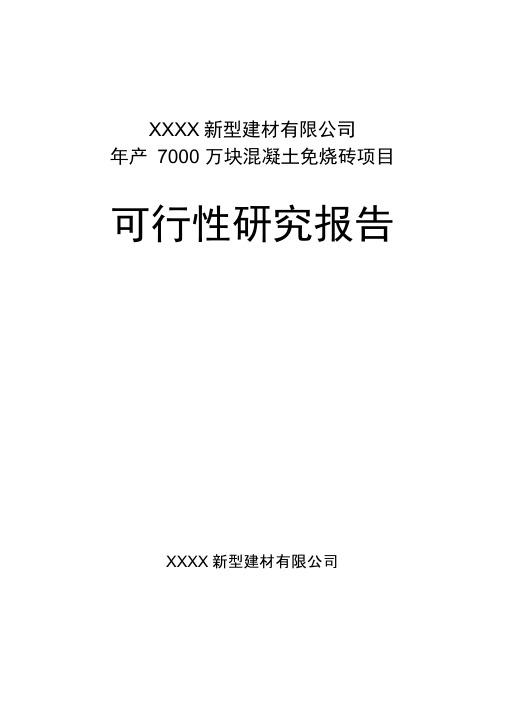 XXXX 新型建材有限公司
年产 7000 万块混凝土免烧砖项目

可行性研究报告

XXXX 新型建材有限公司